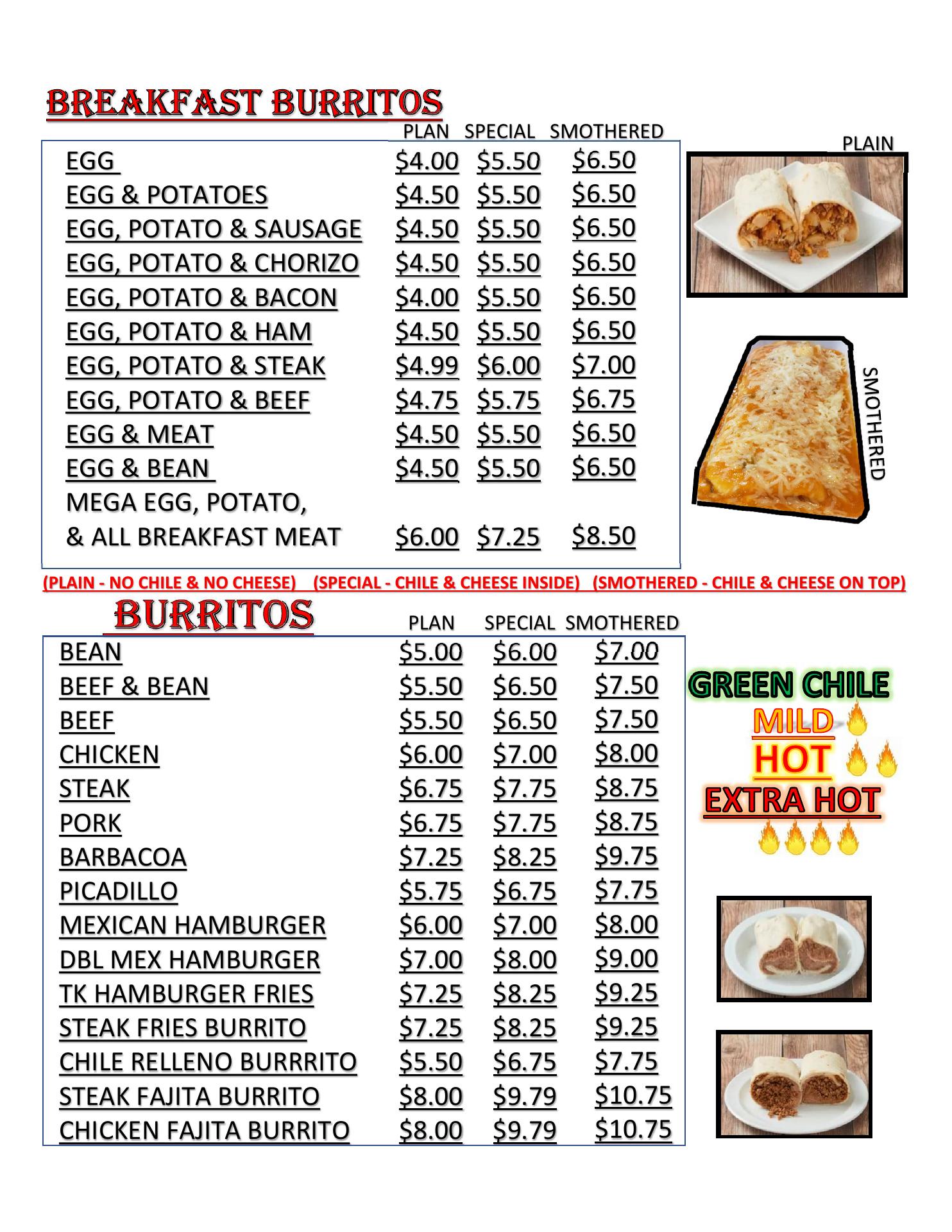 BREAKFAST BURRITOS

| | PLAN | SPECIAL | SMOTHERED |
|---|---|---|---|
| EGG | \$4.00 | \$5.50 | \$6.50 |
| EGG & POTATOES | \$4.50 | \$5.50 | \$6.50 |
| EGG, POTATO & SAUSAGE | \$4.50 | \$5.50 | \$6.50 |
| EGG, POTATO & CHORIZO | \$4.50 | \$5.50 | \$6.50 |
| EGG, POTATO & BACON | \$4.00 | \$5.50 | \$6.50 |
| EGG, POTATO & HAM | \$4.50 | \$5.50 | \$6.50 |
| EGG, POTATO & STEAK | \$4.99 | \$6.00 | \$7.00 |
| EGG, POTATO & BEEF | \$4.75 | \$5.75 | \$6.75 |
| EGG & MEAT | \$4.50 | \$5.50 | \$6.50 |
| EGG & BEAN | \$4.50 | \$5.50 | \$6.50 |
| MEGA EGG, POTATO, & ALL BREAKFAST MEAT | \$6.00 | \$7.25 | \$8.50 |

PLAIN

SMOTHERED

(PLAIN - NO CHILE & NO CHEESE) (SPECIAL - CHILE & CHEESE INSIDE) (SMOTHERED - CHILE & CHEESE ON TOP)

BURRITOS

| | PLAN | SPECIAL | SMOTHERED |
|---|---|---|---|
| BEAN | \$5.00 | \$6.00 | \$7.00 |
| BEEF & BEAN | \$5.50 | \$6.50 | \$7.50 |
| BEEF | \$5.50 | \$6.50 | \$7.50 |
| CHICKEN | \$6.00 | \$7.00 | \$8.00 |
| STEAK | \$6.75 | \$7.75 | \$8.75 |
| PORK | \$6.75 | \$7.75 | \$8.75 |
| BARBACOA | \$7.25 | \$8.25 | \$9.75 |
| PICADILLO | \$5.75 | \$6.75 | \$7.75 |
| MEXICAN HAMBURGER | \$6.00 | \$7.00 | \$8.00 |
| DBL MEX HAMBURGER | \$7.00 | \$8.00 | \$9.00 |
| TK HAMBURGER FRIES | \$7.25 | \$8.25 | \$9.25 |
| STEAK FRIES BURRITO | \$7.25 | \$8.25 | \$9.25 |
| CHILE RELLENO BURRRITO | \$5.50 | \$6.75 | \$7.75 |
| STEAK FAJITA BURRITO | \$8.00 | \$9.79 | \$10.75 |
| CHICKEN FAJITA BURRITO | \$8.00 | \$9.79 | \$10.75 |

GREEN CHILE
MILD
HOT
EXTRA HOT